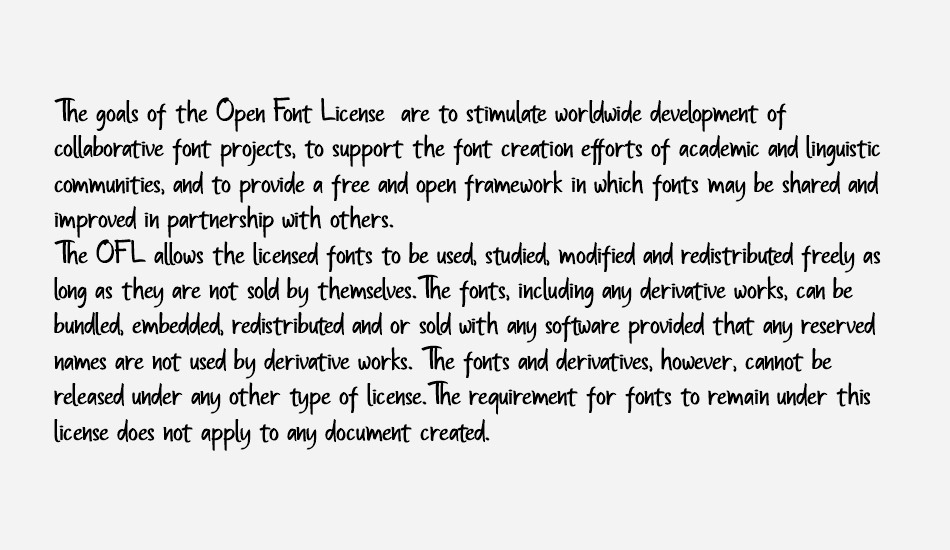 The goals of the Open Font License are to stimulate worldwide development of collaborative font projects, to support the font creation efforts of academic and linguistic communities, and to provide a free and open framework in which fonts may be shared and improved in partnership with others.
The OFL allows the licensed fonts to be used, studied, modified and redistributed freely as long as they are not sold by themselves. The fonts, including any derivative works, can be bundled, embedded, redistributed and or sold with any software provided that any reserved names are not used by derivative works. The fonts and derivatives, however, cannot be released under any other type of license. The requirement for fonts to remain under this license does not apply to any document created.